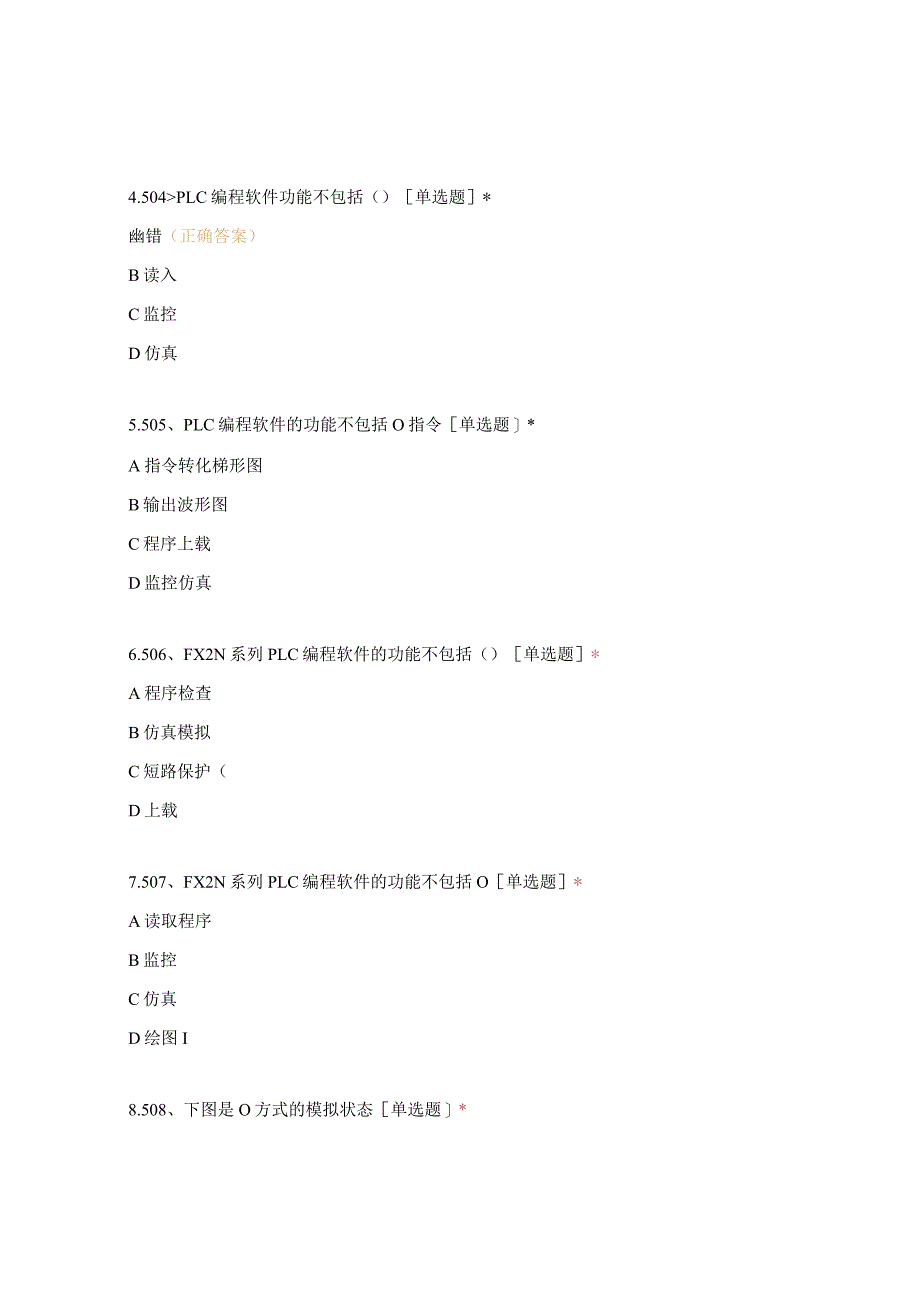 4.504>PLC 编程软件功能不包括（）［单选题］*

幽错（正确答案）

B 读入

C 监控

D 仿真

5.505、PLC 编程软件的功能不包括 O 指令［单选题］*

A 指令转化梯形图

B 输出波形图

C 程序上载

D 监控仿真

6.506、FX2N 系列 PLC 编程软件的功能不包括（）［单选题］*

A 程序检查

B 仿真模拟

C 短路保护（

D 上载

7.507、FX2N 系列 PLC 编程软件的功能不包括 O［单选题］*

A 读取程序

B 监控

C 仿真

D 绘图 I

8.508、下图是 O 方式的模拟状态［单选题］*